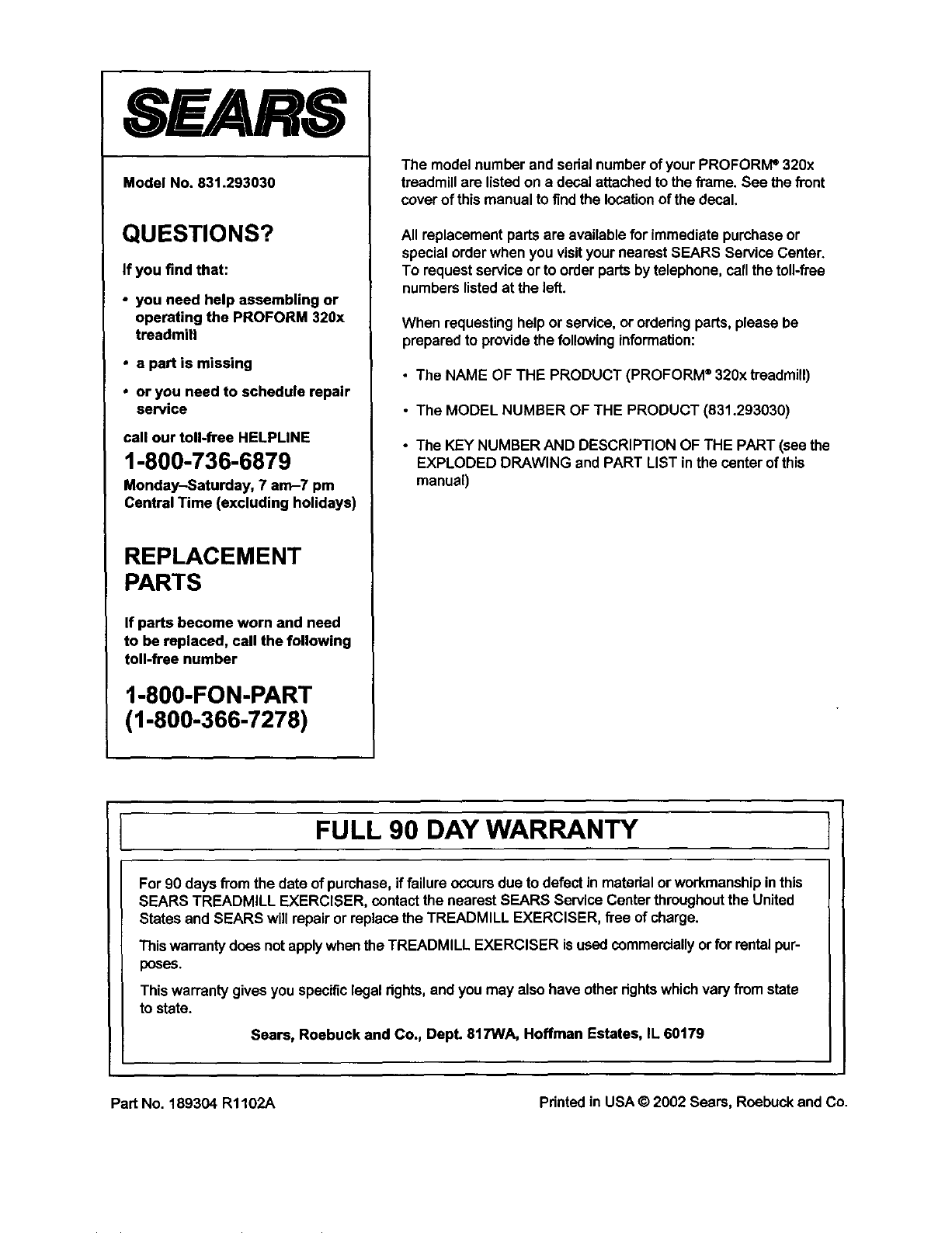 SEARS

Model No. 831.293030

QUESTIONS?

If you find that:

• you need help assembling or operating the PROFORM 320x treadmill

• a part is missing

• or you need to schedule repair service

call our toll-free HELPLINE

1-800-736-6879

Monday–Saturday, 7 am–7 pm Central Time (excluding holidays)

REPLACEMENT PARTS

If parts become worn and need to be replaced, call the following toll-free number

1-800-FON-PART (1-800-366-7278)

The model number and serial number of your PROFORM® 320x treadmill are listed on a decal attached to the frame. See the front cover of this manual to find the location of the decal.

All replacement parts are available for immediate purchase or special order when you visit your nearest SEARS Service Center. To request service or to order parts by telephone, call the toll-free numbers listed at the left.

When requesting help or service, or ordering parts, please be prepared to provide the following information:

• The NAME OF THE PRODUCT (PROFORM® 320x treadmill)

• The MODEL NUMBER OF THE PRODUCT (831.293030)

• The KEY NUMBER AND DESCRIPTION OF THE PART (see the EXPLODED DRAWING and PART LIST in the center of this manual)

FULL 90 DAY WARRANTY

For 90 days from the date of purchase, if failure occurs due to defect in material or workmanship in this SEARS TREADMILL EXERCISER, contact the nearest SEARS Service Center throughout the United States and SEARS will repair or replace the TREADMILL EXERCISER, free of charge.

This warranty does not apply when the TREADMILL EXERCISER is used commercially or for rental purposes.

This warranty gives you specific legal rights, and you may also have other rights which vary from state to state.

Sears, Roebuck and Co., Dept. 817WA, Hoffman Estates, IL 60179

Part No. 189304 R1102A

Printed in USA © 2002 Sears, Roebuck and Co.